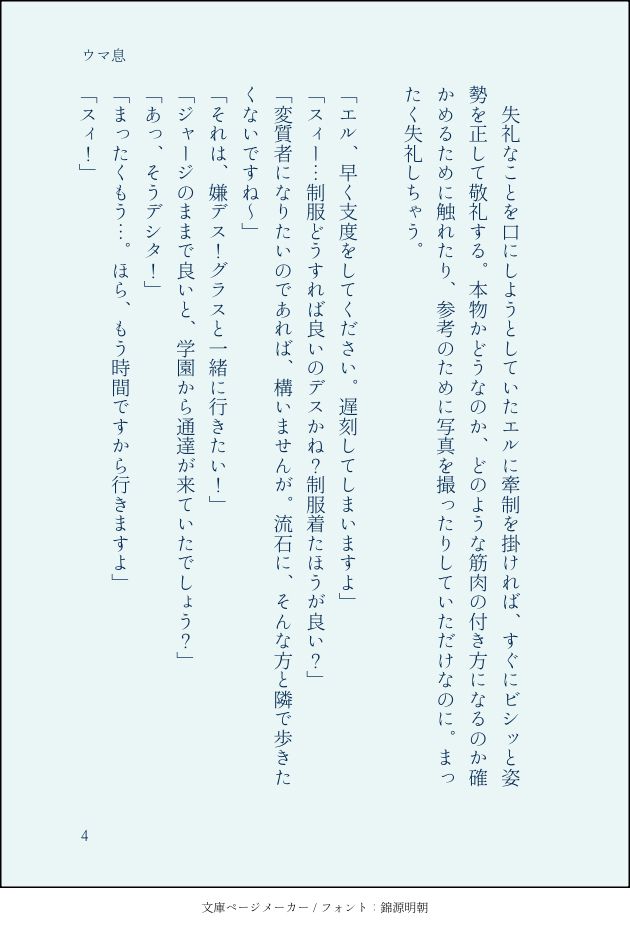 ウマ息

失礼なことを口にしようとしていたエルに牽制を掛ければ、すぐにビシッと姿勢を正して敬礼する。本物かどうなのか、どのような筋肉の付き方になるのか確かめるために触れたり、参考のために写真を撮ったりしていただけなのに。まったく失礼しちゃう。

「エル、早く支度をしてください。遅刻してしまいますよ」
「スィー…制服どうすれば良いのデスかね?制服着たほうが良い?」
「変質者になりたいのであれば、構いませんが。流石に、そんな方と隣で歩きたくないですね~」
「それは、嫌デス!グラスと一緒に行きたい!」
「ジャージのままで良いと、学園から通達が来ていたでしょう?」
「あっ、そうデシタ!」
「まったくもう…。ほら、もう時間ですから行きますよ」
「スィ!」

4

文庫ページメーカー / フォント:錦源明朝